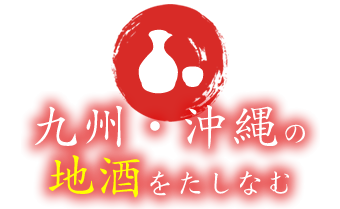 九州・沖縄の
地酒をたしなむ